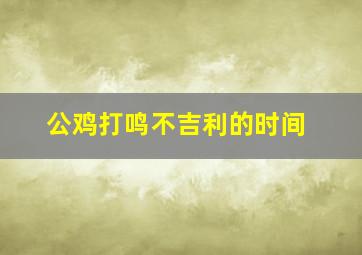 公鸡打鸣不吉利的时间